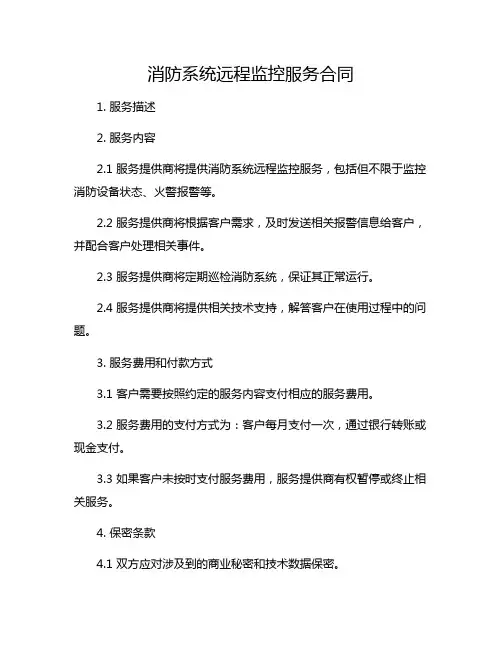 消防系统远程监控服务合同

1. 服务描述

2. 服务内容

2.1 服务提供商将提供消防系统远程监控服务，包括但不限于监控消防设备状态、火警报警等。

2.2 服务提供商将根据客户需求，及时发送相关报警信息给客户，并配合客户处理相关事件。

2.3 服务提供商将定期巡检消防系统，保证其正常运行。

2.4 服务提供商将提供相关技术支持，解答客户在使用过程中的问题。

3. 服务费用和付款方式

3.1 客户需要按照约定的服务内容支付相应的服务费用。

3.2 服务费用的支付方式为：客户每月支付一次，通过银行转账或现金支付。

3.3 如果客户未按时支付服务费用，服务提供商有权暂停或终止相关服务。

4. 保密条款

4.1 双方应对涉及到的商业秘密和技术数据保密。